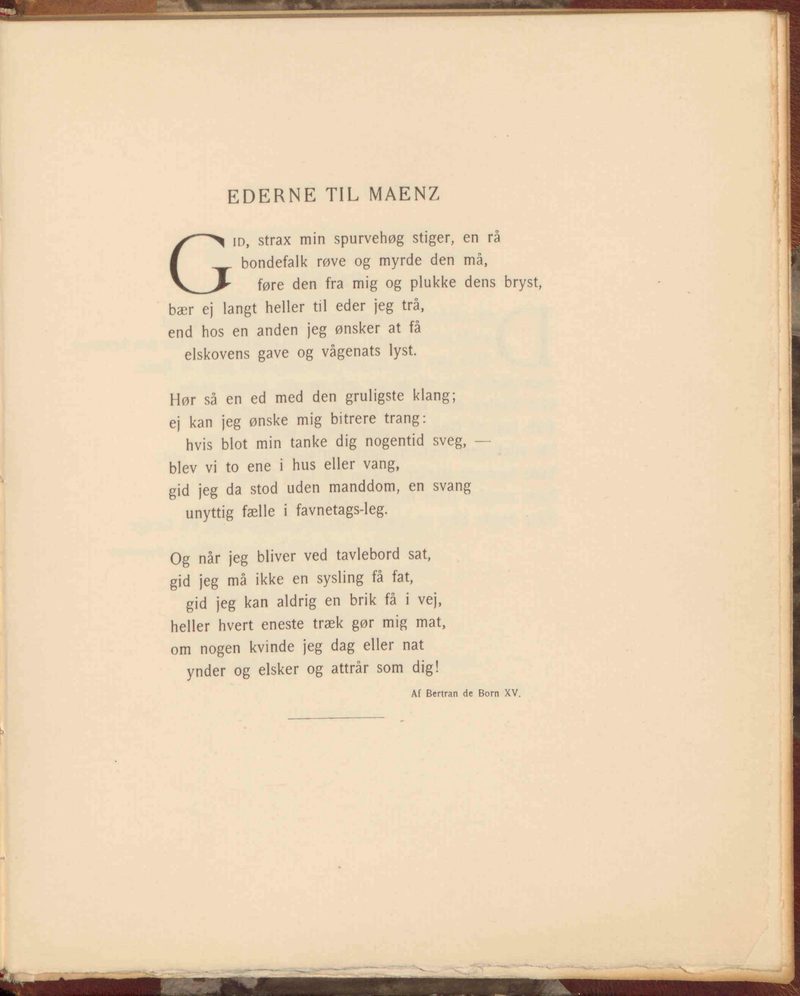 EDERNE TIL MAENZ

GID, strax min spurvehøg stiger, en rå
bondefalk røve og myrde den må,
føre den fra mig og plukke dens bryst,
bær ej langt heller til eder jeg trå,
end hos en anden jeg ønsker at få
elskovens gave og vågenats lyst.

Hør så en ed med den gruligste klang;
ej kan jeg ønske mig bitrere trang:
hvis blot min tanke dig nogentid sveg, —
blev vi to ene i hus eller vang,
gid jeg da stod uden manddom, en svang
unyttig fælle i favnetags-leg.

Og når jeg bliver ved tavlebord sat,
gid jeg må ikke en sysling få fat,
gid jeg kan aldrig en brik få i vej,
heller hvert eneste træk gør mig mat,
om nogen kvinde jeg dag eller nat
ynder og elsker og attrår som dig!

Af Bertran de Born XV.